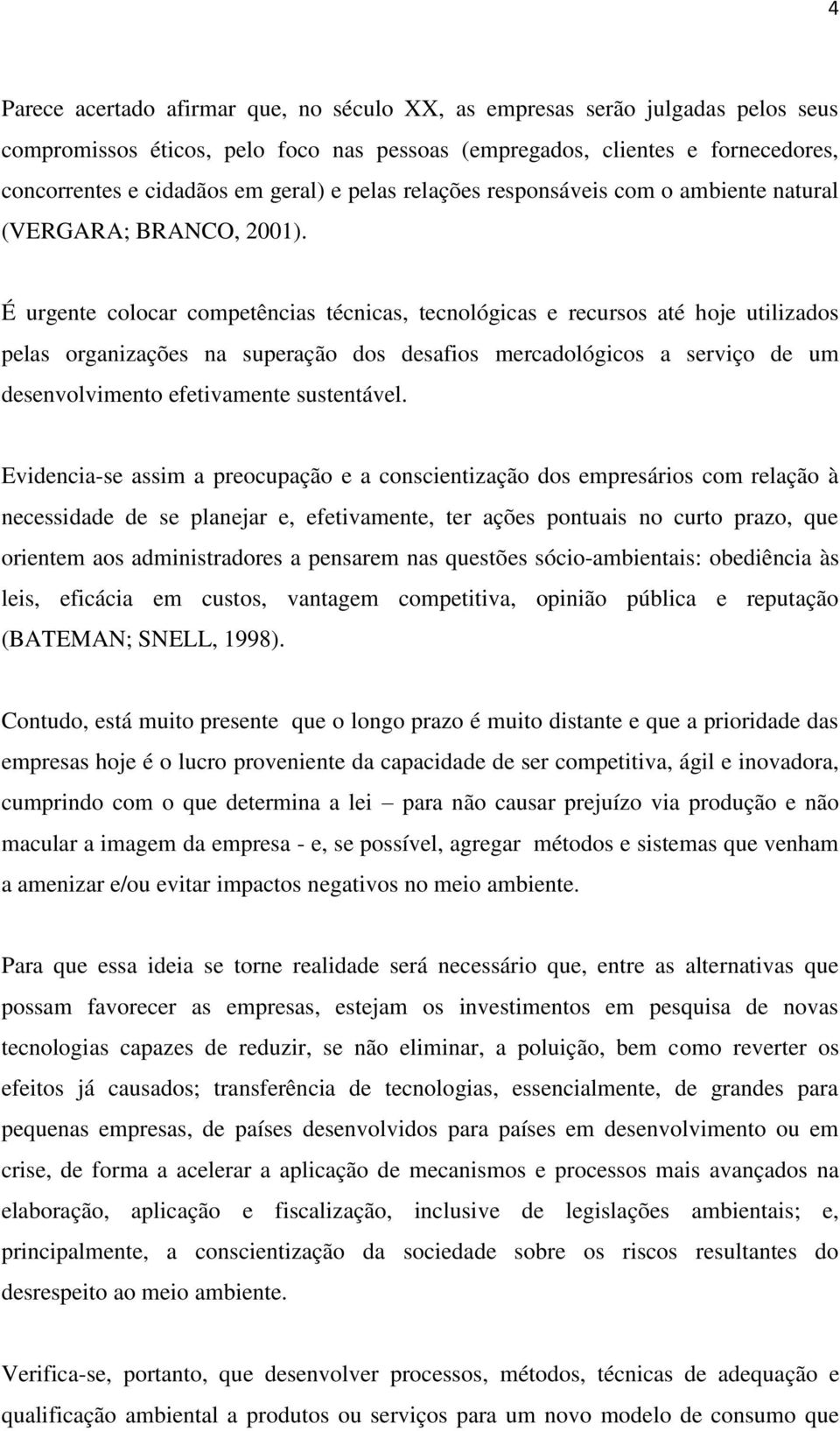 4

Parece acertado afirmar que, no século XX, as empresas serão julgadas pelos seus compromissos éticos, pelo foco nas pessoas (empregados, clientes e fornecedores, concorrentes e cidadãos em geral) e pelas relações responsáveis com o ambiente natural (VERGARA; BRANCO, 2001).

É urgente colocar competências técnicas, tecnológicas e recursos até hoje utilizados pelas organizações na superação dos desafios mercadológicos a serviço de um desenvolvimento efetivamente sustentável.

Evidencia-se assim a preocupação e a conscientização dos empresários com relação à necessidade de se planejar e, efetivamente, ter ações pontuais no curto prazo, que orientem aos administradores a pensarem nas questões sócio-ambientais: obediência às leis, eficácia em custos, vantagem competitiva, opinião pública e reputação (BATEMAN; SNELL, 1998).

Contudo, está muito presente que o longo prazo é muito distante e que a prioridade das empresas hoje é o lucro proveniente da capacidade de ser competitiva, ágil e inovadora, cumprindo com o que determina a lei – para não causar prejuízo via produção e não macular a imagem da empresa - e, se possível, agregar métodos e sistemas que venham a amenizar e/ou evitar impactos negativos no meio ambiente.

Para que essa ideia se torne realidade será necessário que, entre as alternativas que possam favorecer as empresas, estejam os investimentos em pesquisa de novas tecnologias capazes de reduzir, se não eliminar, a poluição, bem como reverter os efeitos já causados; transferência de tecnologias, essencialmente, de grandes para pequenas empresas, de países desenvolvidos para países em desenvolvimento ou em crise, de forma a acelerar a aplicação de mecanismos e processos mais avançados na elaboração, aplicação e fiscalização, inclusive de legislações ambientais; e, principalmente, a conscientização da sociedade sobre os riscos resultantes do desrespeito ao meio ambiente.

Verifica-se, portanto, que desenvolver processos, métodos, técnicas de adequação e qualificação ambiental a produtos ou serviços para um novo modelo de consumo que